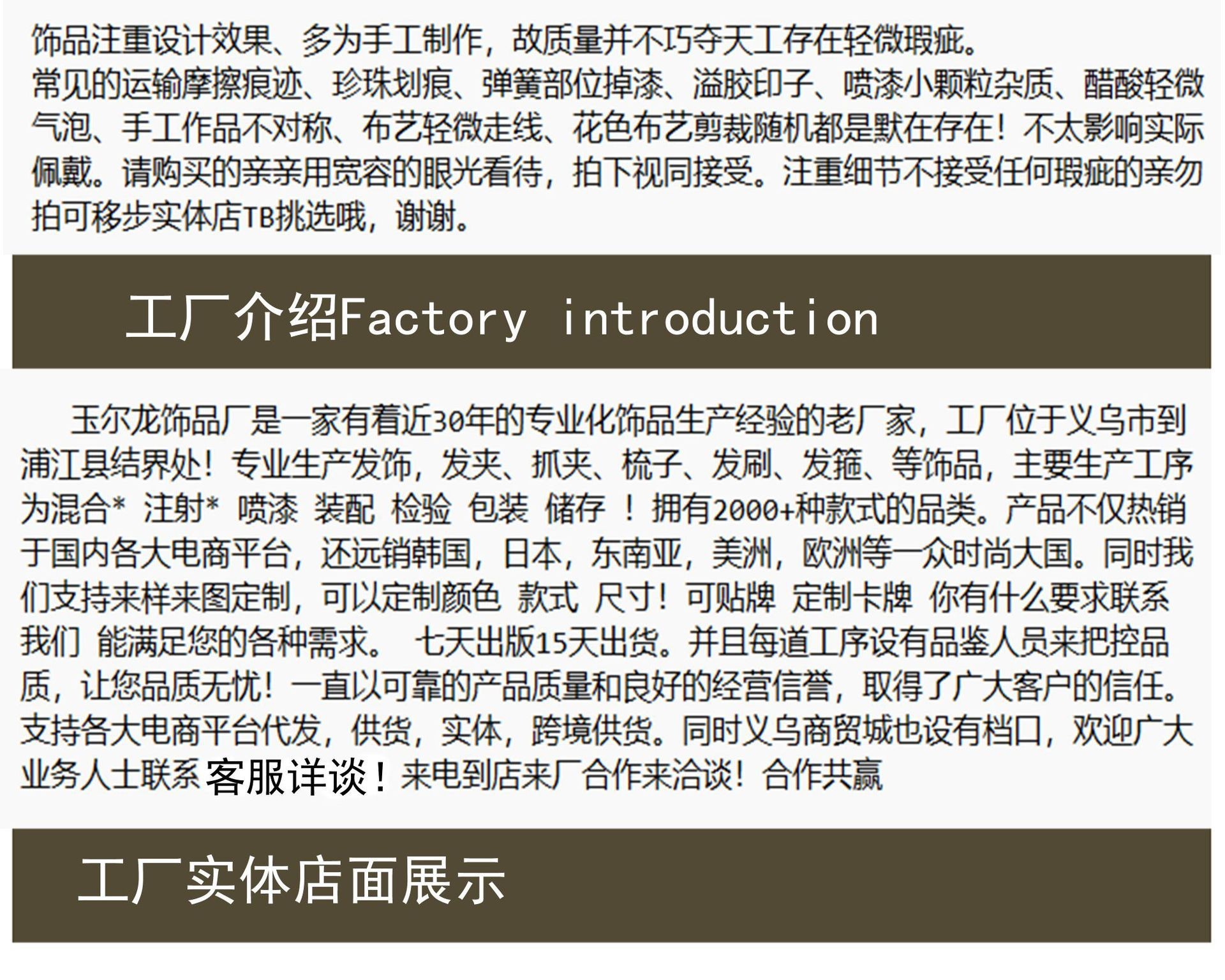 饰品注重设计效果、多为手工制作，故质量并不巧夺天工存在轻微瑕疵。
常见的运输摩擦痕迹、珍珠划痕、弹簧部位掉漆、溢胶印子、喷漆小颗粒杂质、醋酸轻微气泡、手工作品不对称、布艺轻微走线、花色布艺剪裁随机都是默在存在！不太影响实际佩戴。请购买的亲亲用宽容的眼光看待，拍下视同接受。注重细节不接受任何瑕疵的亲勿拍可移步实体店TB挑选哦，谢谢。

工厂介绍Factory introduction

玉尔龙饰品厂是一家有着近30年的专业化饰品生产经验的老厂家，工厂位于义乌市到浦江县结界处！专业生产发饰，发夹、抓夹、梳子、发刷、发箍、等饰品，主要生产工序为混合* 注射* 喷漆 装配 检验 包装 储存 ！拥有2000+种款式的品类。产品不仅热销于国内各大电商平台，还远销韩国，日本，东南亚，美洲，欧洲等一众时尚大国。同时我们支持来样来图定制，可以定制颜色 款式 尺寸！可贴牌 定制卡牌 你有什么要求联系我们 能满足您的各种需求。 七天出版15天出货。并且每道工序设有品鉴人员来把控品质，让您品质无忧！一直以可靠的产品质量和良好的经营信誉，取得了广大客户的信任。支持各大电商平台代发，供货，实体，跨境供货。同时义乌商贸城也设有档口，欢迎广大业务人士联系客服详谈！来电到店来厂合作来洽谈！合作共赢

工厂实体店面展示